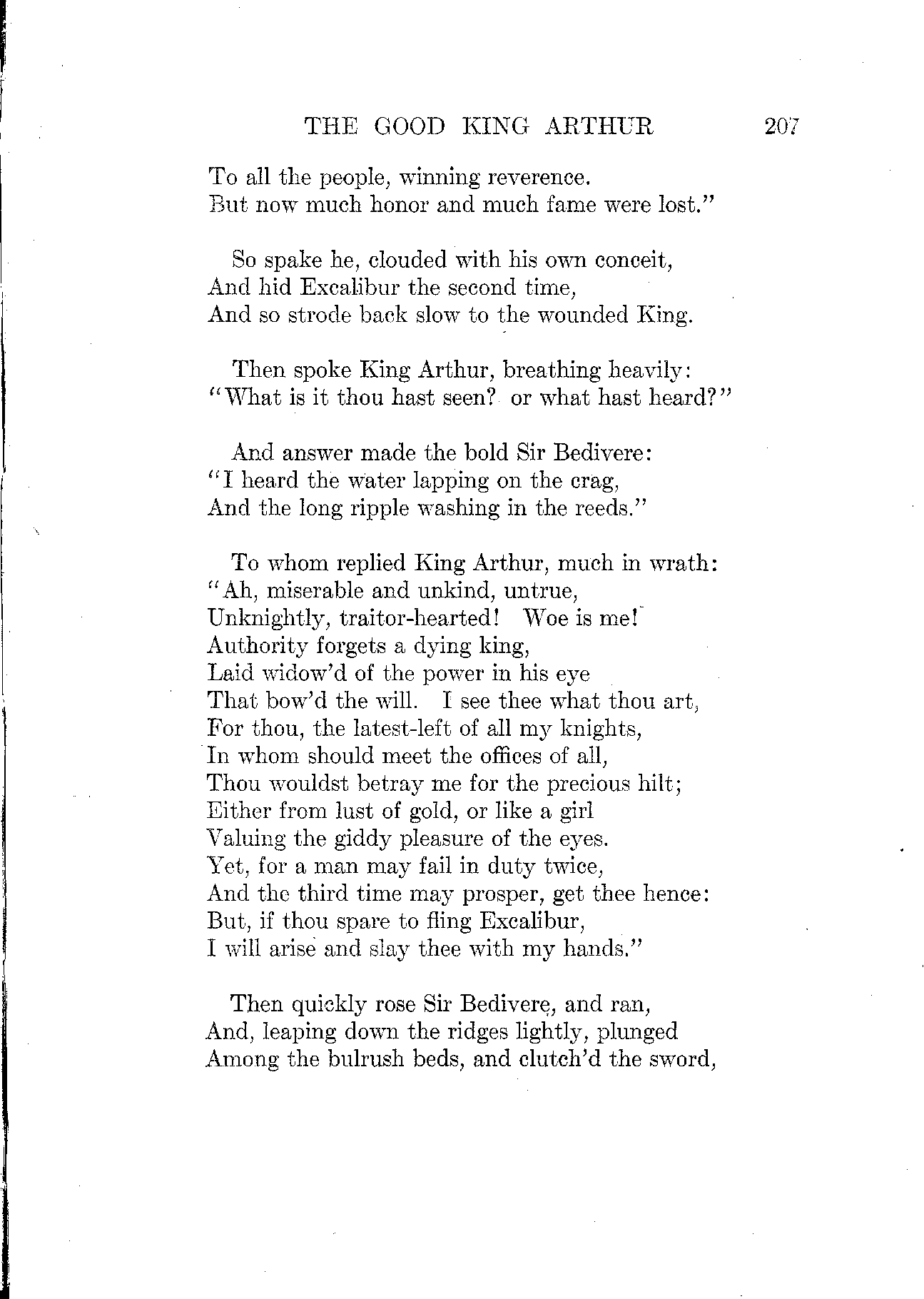 THE GOOD KING ARTHUR 207

To all the people, winning reverence.
But now much honor and much fame were lost."

So spake he, clouded with his own conceit,
And hid Excalibur the second time,
And so strode back slow to the wounded King.

Then spoke King Arthur, breathing heavily:
"What is it thou hast seen? or what hast heard?"

And answer made the bold Sir Bedivere:
"I heard the water lapping on the crag,
And the long ripple washing in the reeds."

To whom replied King Arthur, much in wrath:
"Ah, miserable and unkind, untrue,
Unknightly, traitor-hearted! Woe is me!
Authority forgets a dying king,
Laid widow'd of the power in his eye
That bow'd the will. I see thee what thou art,
For thou, the latest-left of all my knights,
In whom should meet the offices of all,
Thou wouldst betray me for the precious hilt;
Either from lust of gold, or like a girl
Valuing the giddy pleasure of the eyes.
Yet, for a man may fail in duty twice,
And the third time may prosper, get thee hence:
But, if thou spare to fling Excalibur,
I will arise and slay thee with my hands."

Then quickly rose Sir Bedivere, and ran,
And, leaping down the ridges lightly, plunged
Among the bulrush beds, and clutch'd the sword,